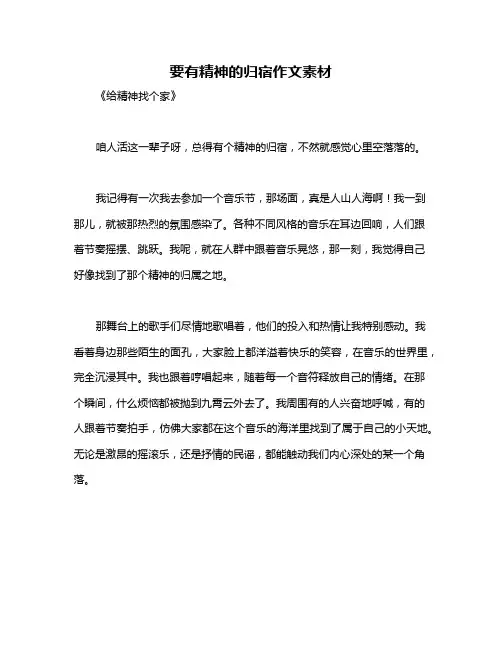 要有精神的归宿作文素材

《给精神找个家》

咱人活这一辈子呀，总得有个精神的归宿，不然就感觉心里空落落的。

我记得有一次我去参加一个音乐节，那场面，真是人山人海啊！我一到那儿，就被那热烈的氛围感染了。各种不同风格的音乐在耳边回响，人们跟着节奏摇摆、跳跃。我呢，就在人群中跟着音乐晃悠，那一刻，我觉得自己好像找到了那个精神的归属之地。

那舞台上的歌手们尽情地歌唱着，他们的投入和热情让我特别感动。我看着身边那些陌生的面孔，大家脸上都洋溢着快乐的笑容，在音乐的世界里，完全沉浸其中。我也跟着哼唱起来，随着每一个音符释放自己的情绪。在那个瞬间，什么烦恼都被抛到九霄云外去了。我周围有的人兴奋地呼喊，有的人跟着节奏拍手，仿佛大家都在这个音乐的海洋里找到了属于自己的小天地。无论是激昂的摇滚乐，还是抒情的民谣，都能触动我们内心深处的某一个角落。